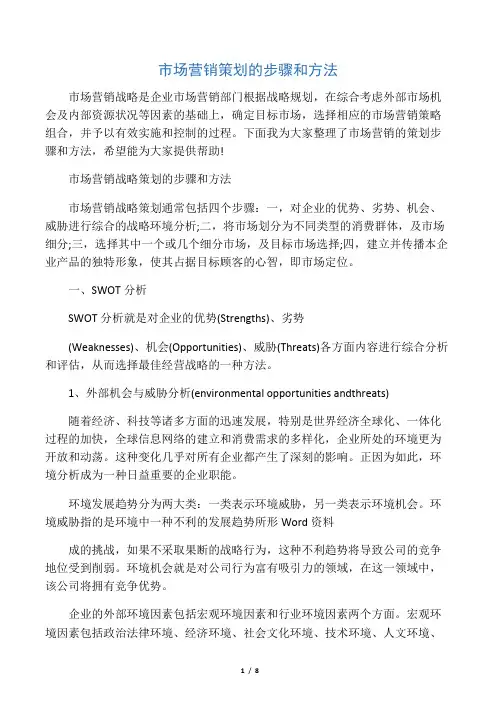 市场营销策划的步骤和方法

市场营销战略是企业市场营销部门根据战略规划，在综合考虑外部市场机会及内部资源状况等因素的基础上，确定目标市场，选择相应的市场营销策略组合，并予以有效实施和控制的过程。下面我为大家整理了市场营销的策划步骤和方法，希望能为大家提供帮助!

市场营销战略策划的步骤和方法

市场营销战略策划通常包括四个步骤：一，对企业的优势、劣势、机会、威胁进行综合的战略环境分析;二，将市场划分为不同类型的消费群体，及市场细分;三，选择其中一个或几个细分市场，及目标市场选择;四，建立并传播本企业产品的独特形象，使其占据目标顾客的心智，即市场定位。

一、SWOT 分析

SWOT 分析就是对企业的优势(Strengths)、劣势

(Weaknesses)、机会(Opportunities)、威胁(Threats)各方面内容进行综合分析和评估，从而选择最佳经营战略的一种方法。

1、外部机会与威胁分析(environmental opportunities andthreats)

随着经济、科技等诸多方面的迅速发展，特别是世界经济全球化、一体化过程的加快，全球信息网络的建立和消费需求的多样化，企业所处的环境更为开放和动荡。这种变化几乎对所有企业都产生了深刻的影响。正因为如此，环境分析成为一种日益重要的企业职能。

环境发展趋势分为两大类：一类表示环境威胁，另一类表示环境机会。环境威胁指的是环境中一种不利的发展趋势所形 Word 资料

成的挑战，如果不采取果断的战略行为，这种不利趋势将导致公司的竞争地位受到削弱。环境机会就是对公司行为富有吸引力的领域，在这一领域中，该公司将拥有竞争优势。

企业的外部环境因素包括宏观环境因素和行业环境因素两个方面。宏观环境因素包括政治法律环境、经济环境、社会文化环境、技术环境、人文环境、

1 / 8